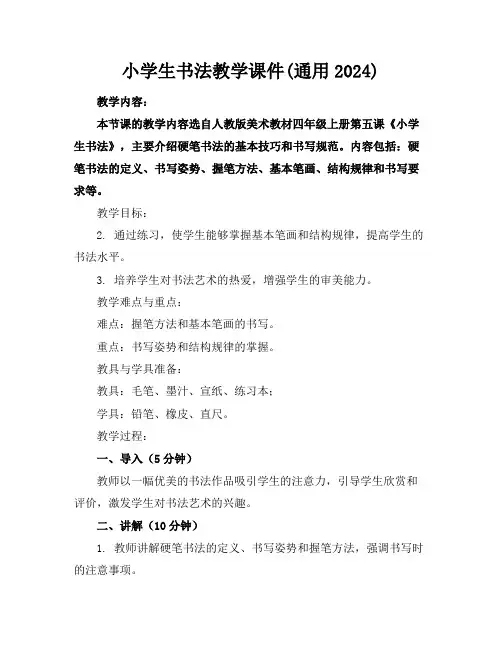 小学生书法教学课件(通用 2024)

教学内容：

本节课的教学内容选自人教版美术教材四年级上册第五课《小学生书法》，主要介绍硬笔书法的基本技巧和书写规范。内容包括：硬笔书法的定义、书写姿势、握笔方法、基本笔画、结构规律和书写要求等。

教学目标：

2. 通过练习，使学生能够掌握基本笔画和结构规律，提高学生的书法水平。

3. 培养学生对书法艺术的热爱，增强学生的审美能力。

教学难点与重点：

难点：握笔方法和基本笔画的书写。

重点：书写姿势和结构规律的掌握。

教具与学具准备：

教具：毛笔、墨汁、宣纸、练习本；

学具：铅笔、橡皮、直尺。

教学过程：

一、导入（5 分钟）

教师以一幅优美的书法作品吸引学生的注意力，引导学生欣赏和评价，激发学生对书法艺术的兴趣。

二、讲解（10 分钟）

1. 教师讲解硬笔书法的定义、书写姿势和握笔方法，强调书写时的注意事项。